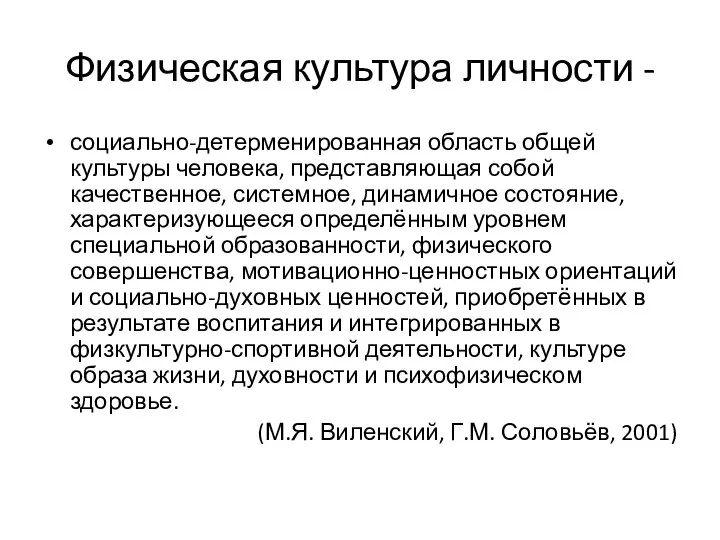 Физическая культура личности -

• социально-детерменированная область общей культуры человека, представляющая собой качественное, системное, динамичное состояние, характеризующееся определённым уровнем специальной образованности, физического совершенства, мотивационно-ценностных ориентаций и социально-духовных ценностей, приобретённых в результате воспитания и интегрированных в физкультурно-спортивной деятельности, культуре образа жизни, духовности и психофизическом здоровье.

(М.Я. Виленский, Г.М. Соловьёв, 2001)